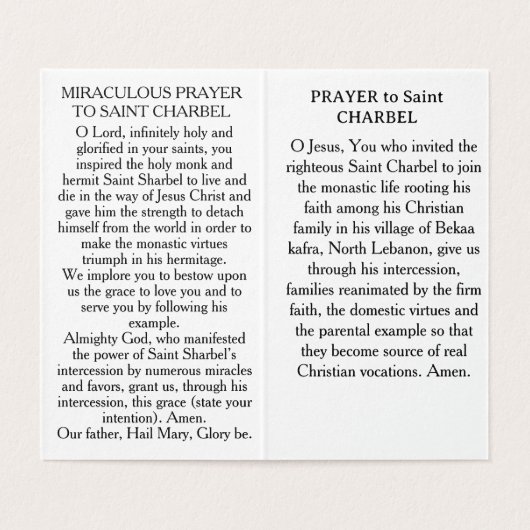 MIRACULOUS PRAYER TO SAINT CHARBEL

O Lord, infinitely holy and glorified in your saints, you inspired the holy monk and hermit Saint Sharbel to live and die in the way of Jesus Christ and gave him the strength to detach himself from the world in order to make the monastic virtues triumph in his hermitage.
We implore you to bestow upon us the grace to love you and to serve you by following his example.
Almighty God, who manifested the power of Saint Sharbel's intercession by numerous miracles and favors, grant us, through his intercession, this grace (state your intention). Amen.
Our father, Hail Mary, Glory be.

PRAYER to Saint CHARBEL

O Jesus, You who invited the righteous Saint Charbel to join the monastic life rooting his faith among his Christian family in his village of Bekaa kafra, North Lebanon, give us through his intercession, families reanimated by the firm faith, the domestic virtues and the parental example so that they become source of real Christian vocations. Amen.